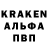 KRAKEN
АЛЬФА
ПВП